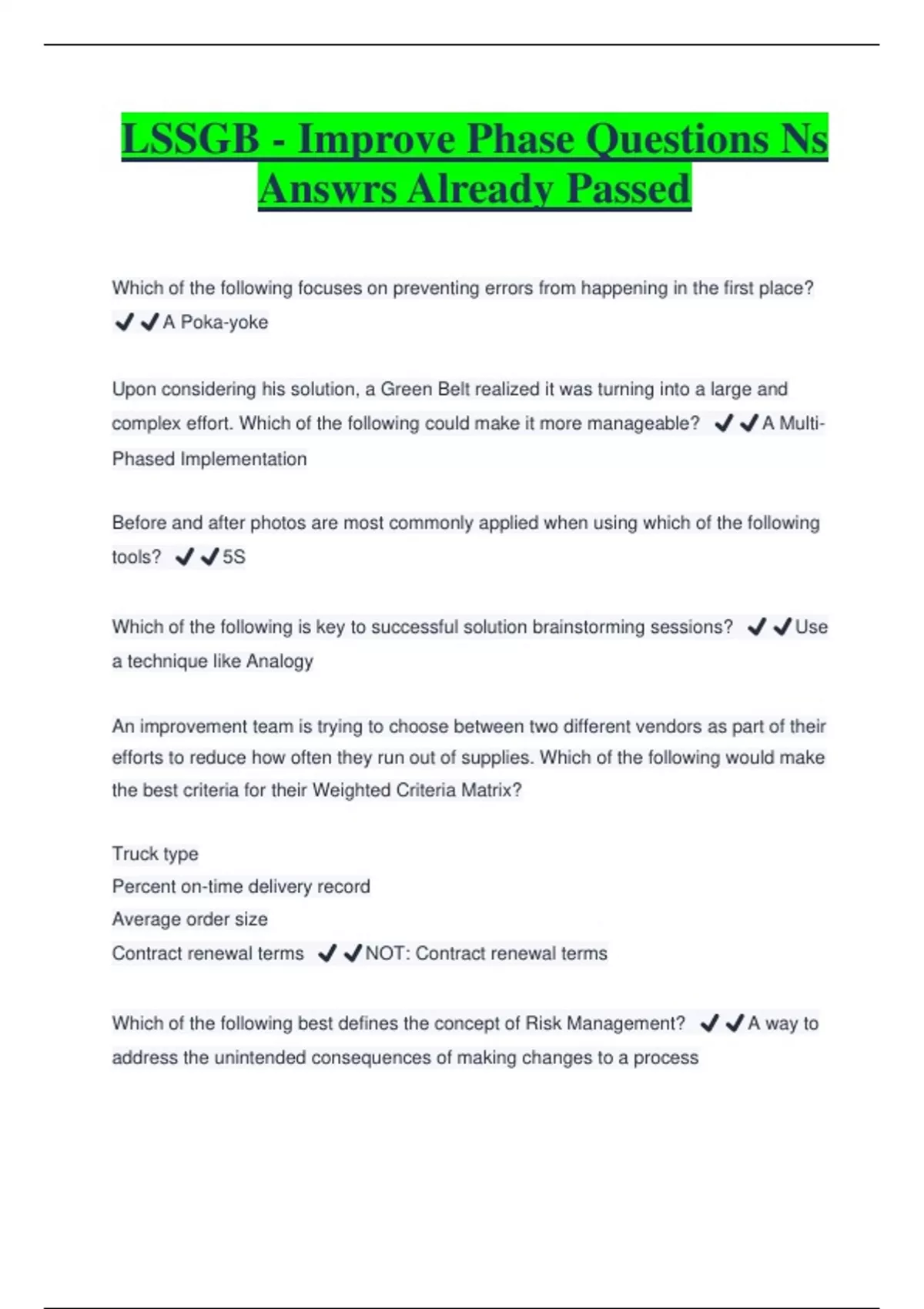 LSSGB - Improve Phase Questions Ns Answrs Already Passed

Which of the following focuses on preventing errors from happening in the first place? ✔✔A Poka-yoke

Upon considering his solution, a Green Belt realized it was turning into a large and complex effort. Which of the following could make it more manageable? ✔✔A Multi-Phased Implementation

Before and after photos are most commonly applied when using which of the following tools? ✔✔5S

Which of the following is key to successful solution brainstorming sessions? ✔✔Use a technique like Analogy

An improvement team is trying to choose between two different vendors as part of their efforts to reduce how often they run out of supplies. Which of the following would make the best criteria for their Weighted Criteria Matrix?

Truck type
Percent on-time delivery record
Average order size
Contract renewal terms ✔✔NOT: Contract renewal terms

Which of the following best defines the concept of Risk Management? ✔✔A way to address the unintended consequences of making changes to a process